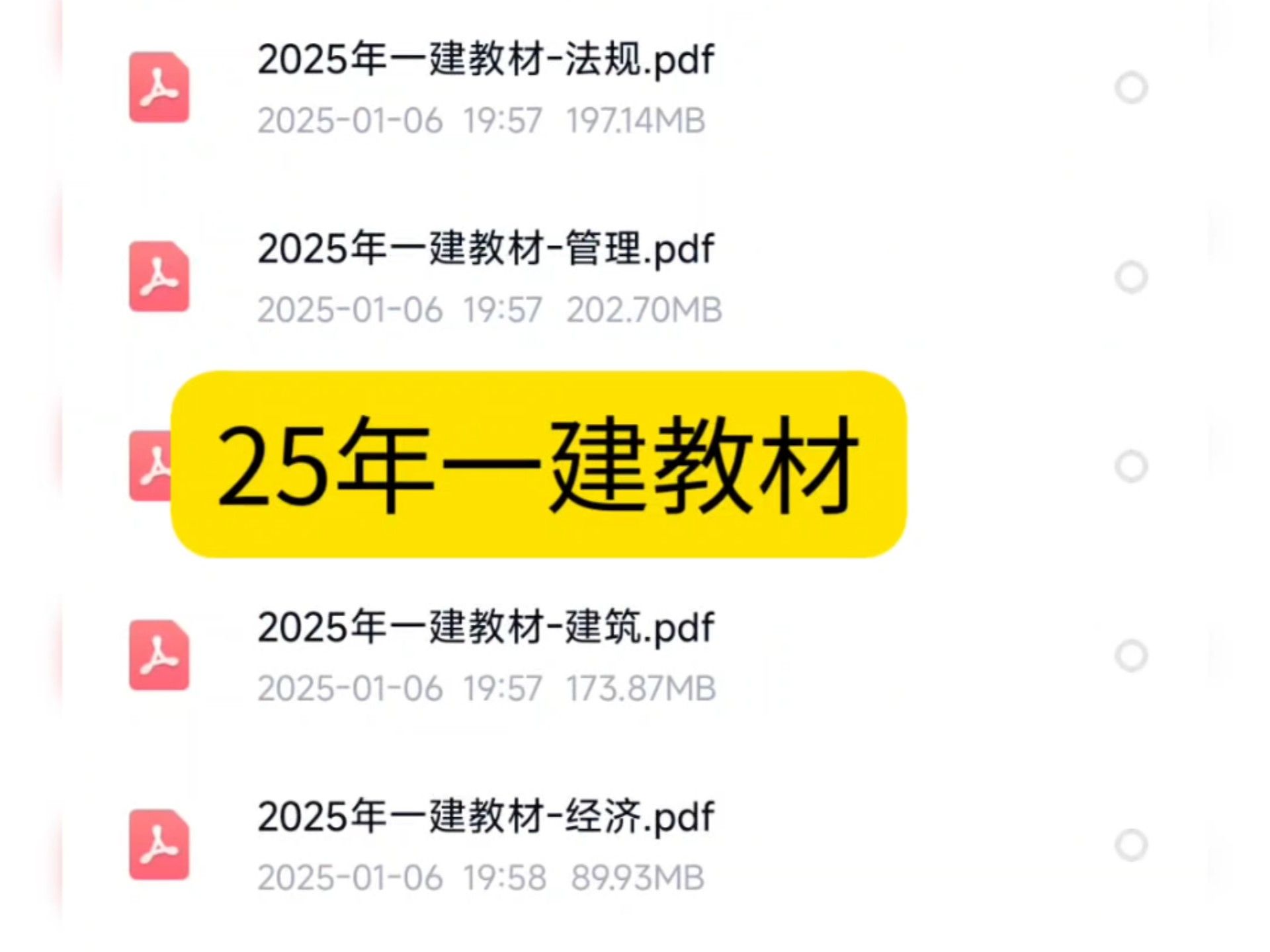 2025年一建教材-法规.pdf
2025-01-06 19:57 197.14MB

2025年一建教材-管理.pdf
2025-01-06 19:57 202.70MB

25年一建教材

2025年一建教材-建筑.pdf
2025-01-06 19:57 173.87MB

2025年一建教材-经济.pdf
2025-01-06 19:58 89.93MB